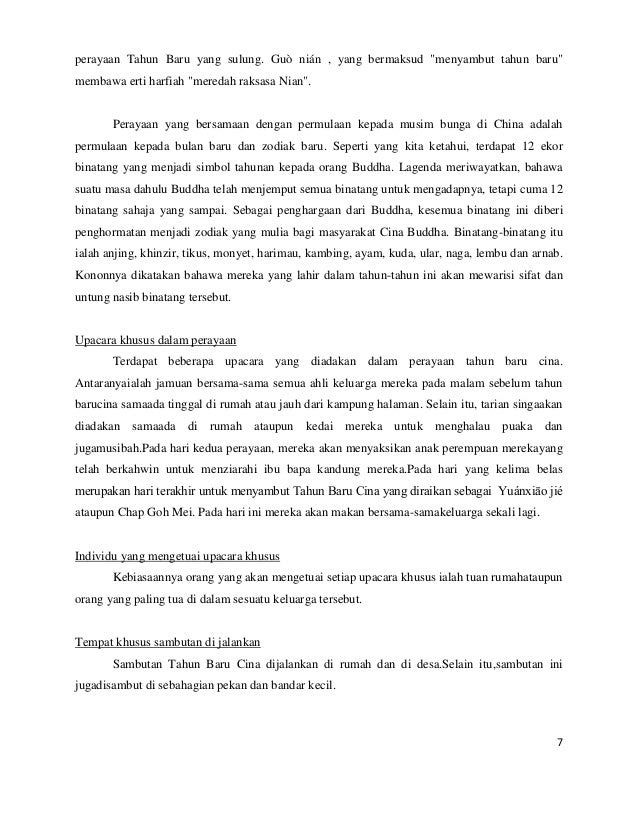 perayaan Tahun Baru yang sulung. Guò nián , yang bermaksud "menyambut tahun baru" membawa erti harfiah "meredah raksasa Nian".

Perayaan yang bersamaan dengan permulaan kepada musim bunga di China adalah permulaan kepada bulan baru dan zodiak baru. Seperti yang kita ketahui, terdapat 12 ekor binatang yang menjadi simbol tahunan kepada orang Buddha. Lagenda meriwayatkan, bahawa suatu masa dahulu Buddha telah menjemput semua binatang untuk mengadapnya, tetapi cuma 12 binatang sahaja yang sampai. Sebagai penghargaan dari Buddha, kesemua binatang ini diberi penghormatan menjadi zodiak yang mulia bagi masyarakat Cina Buddha. Binatang-binatang itu ialah anjing, khinzir, tikus, monyet, harimau, kambing, ayam, kuda, ular, naga, lembu dan arnab. Kononnya dikatakan bahawa mereka yang lahir dalam tahun-tahun ini akan mewarisi sifat dan untung nasib binatang tersebut.

Upacara khusus dalam perayaan

Terdapat beberapa upacara yang diadakan dalam perayaan tahun baru cina. Antaranyaialah jamuan bersama-sama semua ahli keluarga mereka pada malam sebelum tahun barucina samaada tinggal di rumah atau jauh dari kampung halaman. Selain itu, tarian singaakan diadakan samaada di rumah ataupun kedai mereka untuk menghalau puaka dan jugamusibah.Pada hari kedua perayaan, mereka akan menyaksikan anak perempuan merekayang telah berkahwin untuk menziarahi ibu bapa kandung mereka.Pada hari yang kelima belas merupakan hari terakhir untuk menyambut Tahun Baru Cina yang diraikan sebagai Yuánxiāo jié ataupun Chap Goh Mei. Pada hari ini mereka akan makan bersama-samakeluarga sekali lagi.

Individu yang mengetuai upacara khusus

Kebiasaannya orang yang akan mengetuai setiap upacara khusus ialah tuan rumahataupun orang yang paling tua di dalam sesuatu keluarga tersebut.

Tempat khusus sambutan di jalankan

Sambutan Tahun Baru Cina dijalankan di rumah dan di desa.Selain itu,sambutan ini jugadisambut di sebahagian pekan dan bandar kecil.

7